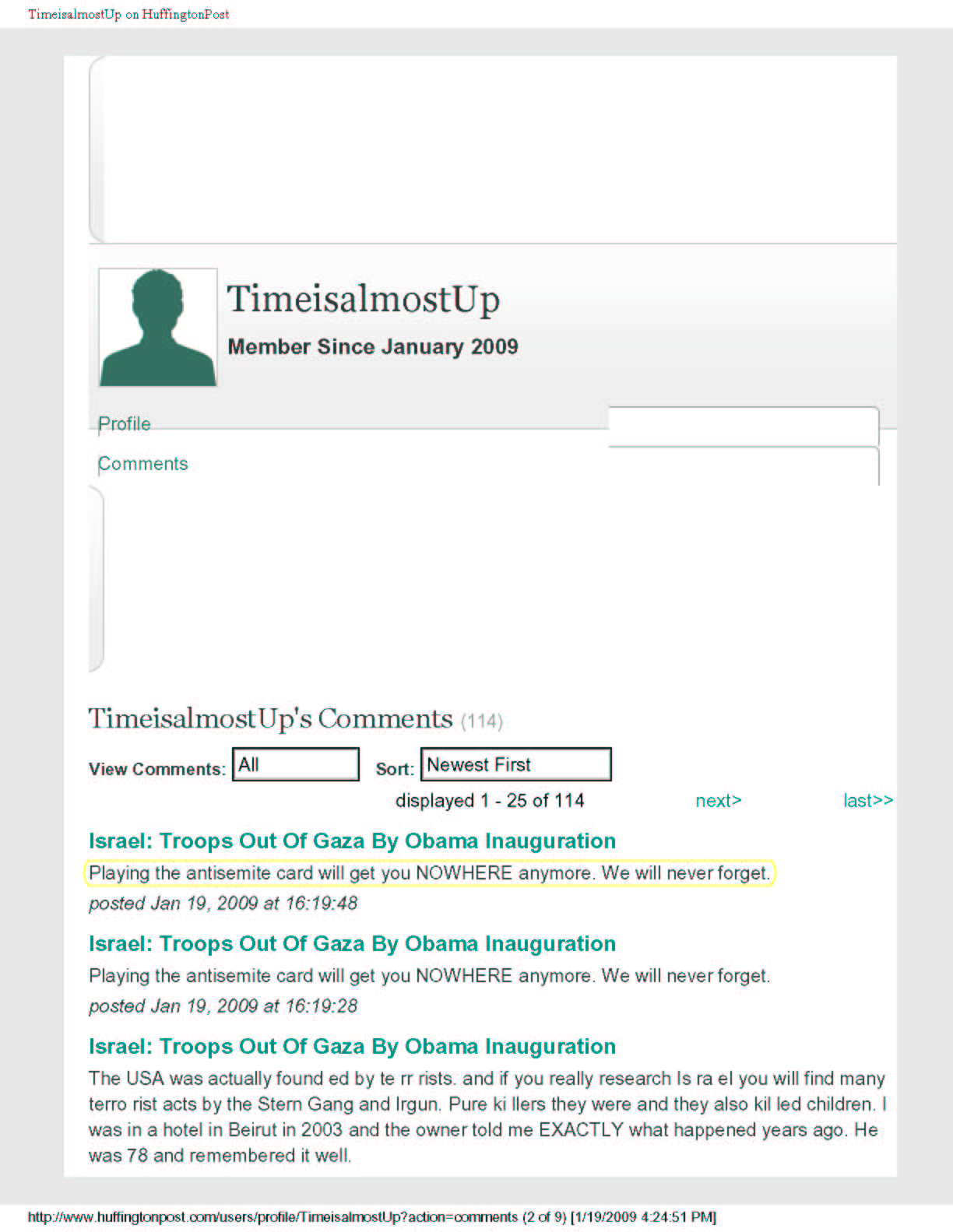 TimeisalmostUp on HuffingtonPost

TimeisalmostUp

Member Since January 2009

Profile

Comments

TimeisalmostUp's Comments (114)

View Comments: All Sort: Newest First

displayed 1 - 25 of 114 next> last>>

Israel: Troops Out Of Gaza By Obama Inauguration

Playing the antisemite card will get you NOWHERE anymore. We will never forget.

posted Jan 19, 2009 at 16:19:48

Israel: Troops Out Of Gaza By Obama Inauguration

Playing the antisemite card will get you NOWHERE anymore. We will never forget.

posted Jan 19, 2009 at 16:19:28

Israel: Troops Out Of Gaza By Obama Inauguration

The USA was actually found ed by te rr rists. and if you really research Is ra el you will find many terro rist acts by the Stern Gang and Irgun. Pure ki llers they were and they also kil led children. I was in a hotel in Beirut in 2003 and the owner told me EXACTLY what happened years ago. He was 78 and remembered it well.

http://www.huffingtonpost.com/users/profile/TimeisalmostUp?action=comments (2 of 9) [1/19/2009 4:24:51 PM]